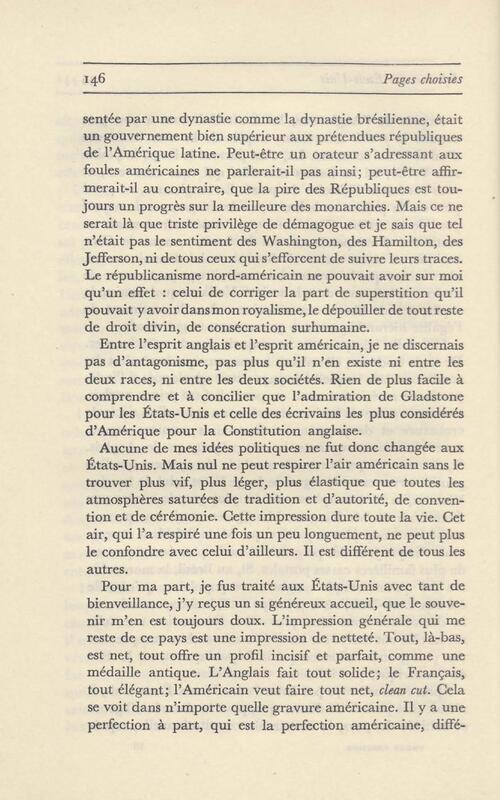 146 Pages choisies

sentée par une dynastie comme la dynastie brésilienne, était un gouvernement bien supérieur aux prétendues républiques de l'Amérique latine. Peut-être un orateur s'adressant aux foules américaines ne parlerait-il pas ainsi; peut-être affirmerait-il au contraire, que la pire des Républiques est toujours un progrès sur la meilleure des monarchies. Mais ce ne serait là que triste privilège de démagogue et je sais que tel n'était pas le sentiment des Washington, des Hamilton, des Jefferson, ni de tous ceux qui s'efforcent de suivre leurs traces. Le républicanisme nord-américain ne pouvait avoir sur moi qu'un effet : celui de corriger la part de superstition qu'il pouvait y avoir dans mon royalisme, le dépouiller de tout reste de droit divin, de consécration surhumaine.

Entre l'esprit anglais et l'esprit américain, je ne discernais pas d'antagonisme, pas plus qu'il n'en existe ni entre les deux races, ni entre les deux sociétés. Rien de plus facile à comprendre et à concilier que l'admiration de Gladstone pour les États-Unis et celle des écrivains les plus considérés d'Amérique pour la Constitution anglaise.

Aucune de mes idées politiques ne fut donc changée aux États-Unis. Mais nul ne peut respirer l'air américain sans le trouver plus vif, plus léger, plus élastique que toutes les atmosphères saturées de tradition et d'autorité, de convention et de cérémonie. Cette impression dure toute la vie. Cet air, qui l'a respiré une fois un peu longuement, ne peut plus le confondre avec celui d'ailleurs. Il est différent de tous les autres.

Pour ma part, je fus traité aux États-Unis avec tant de bienveillance, j'y reçus un si généreux accueil, que le souvenir m'en est toujours doux. L'impression générale qui me reste de ce pays est une impression de netteté. Tout, là-bas, est net, tout offre un profil incisif et parfait, comme une médaille antique. L'Anglais fait tout solide; le Français, tout élégant; l'Américain veut faire tout net, clean cut. Cela se voit dans n'importe quelle gravure américaine. Il y a une perfection à part, qui est la perfection américaine, diffé-